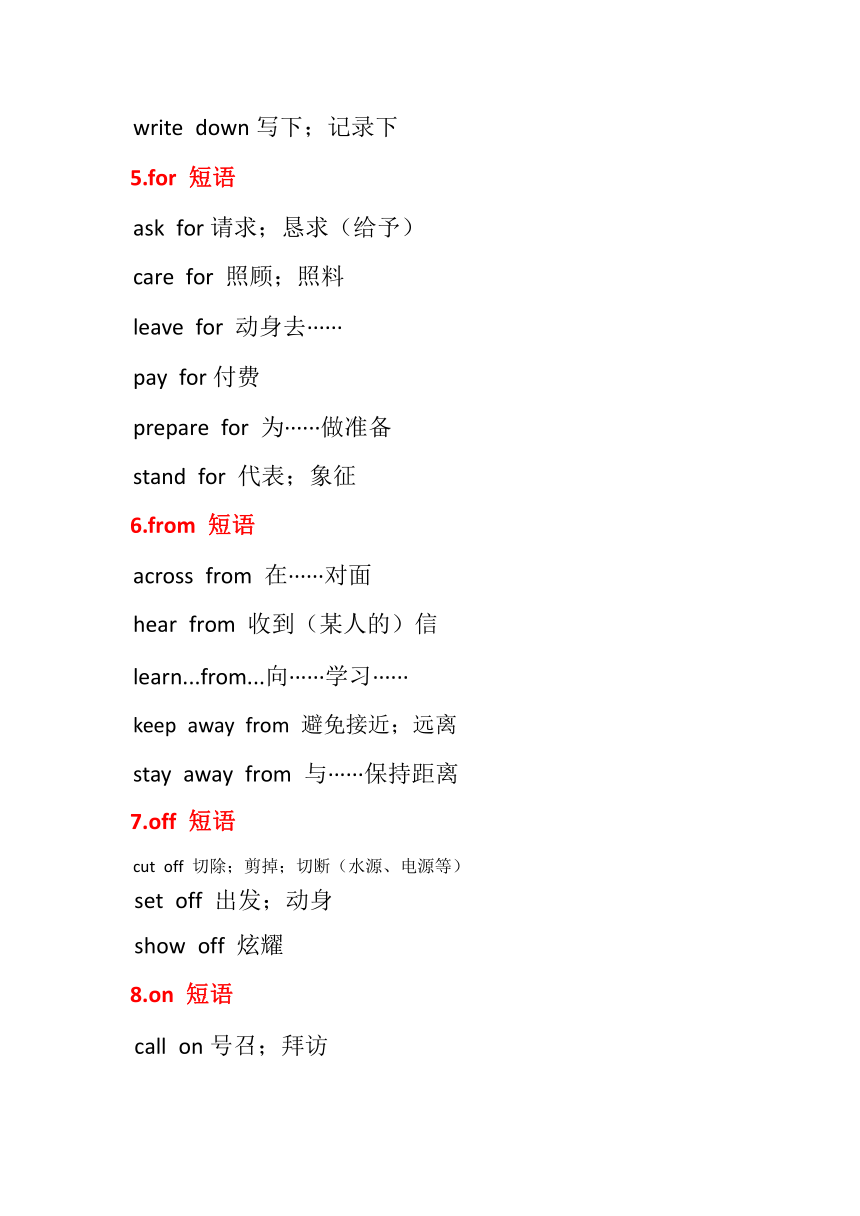 write down 写下；记录下

5.for 短语

ask for 请求；恳求（给予）

care for 照顾；照料

leave for 动身去……

pay for 付费

prepare for 为……做准备

stand for 代表；象征

6.from 短语

across from 在……对面

hear from 收到（某人的）信

learn...from...向……学习……

keep away from 避免接近；远离

stay away from 与……保持距离

7.off 短语

cut off 切除；剪掉；切断（水源、电源等）

set off 出发；动身

show off 炫耀

8.on 短语

call on 号召；拜访